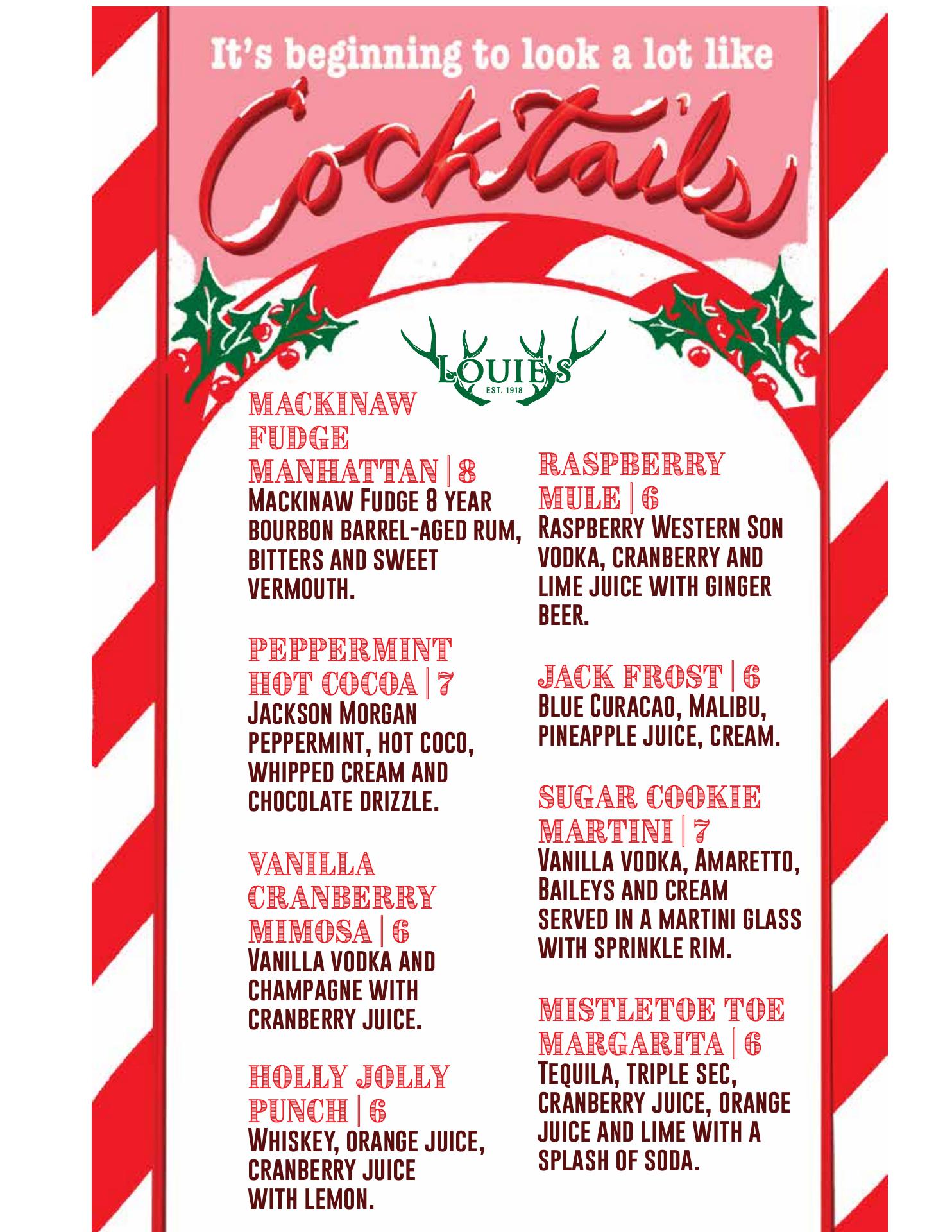 It's beginning to look a lot like

Cocktails

LOUIE'S
EST. 1918

MACKINAW FUDGE MANHATTAN | 8
Mackinaw Fudge 8 year bourbon barrel-aged rum, bitters and sweet vermouth.

PEPPERMINT HOT COCOA | 7
Jackson Morgan peppermint, hot coco, whipped cream and chocolate drizzle.

VANILLA CRANBERRY MIMOSA | 6
Vanilla vodka and champagne with cranberry juice.

HOLLY JOLLY PUNCH | 6
Whiskey, orange juice, cranberry juice with lemon.

RASPBERRY MULE | 6
Raspberry Western Son vodka, cranberry and lime juice with ginger beer.

JACK FROST | 6
Blue Curacao, Malibu, pineapple juice, cream.

SUGAR COOKIE MARTINI | 7
Vanilla vodka, Amaretto, Baileys and cream served in a martini glass with sprinkle rim.

MISTLETOE TOE MARGARITA | 6
Tequila, triple sec, cranberry juice, orange juice and lime with a splash of soda.